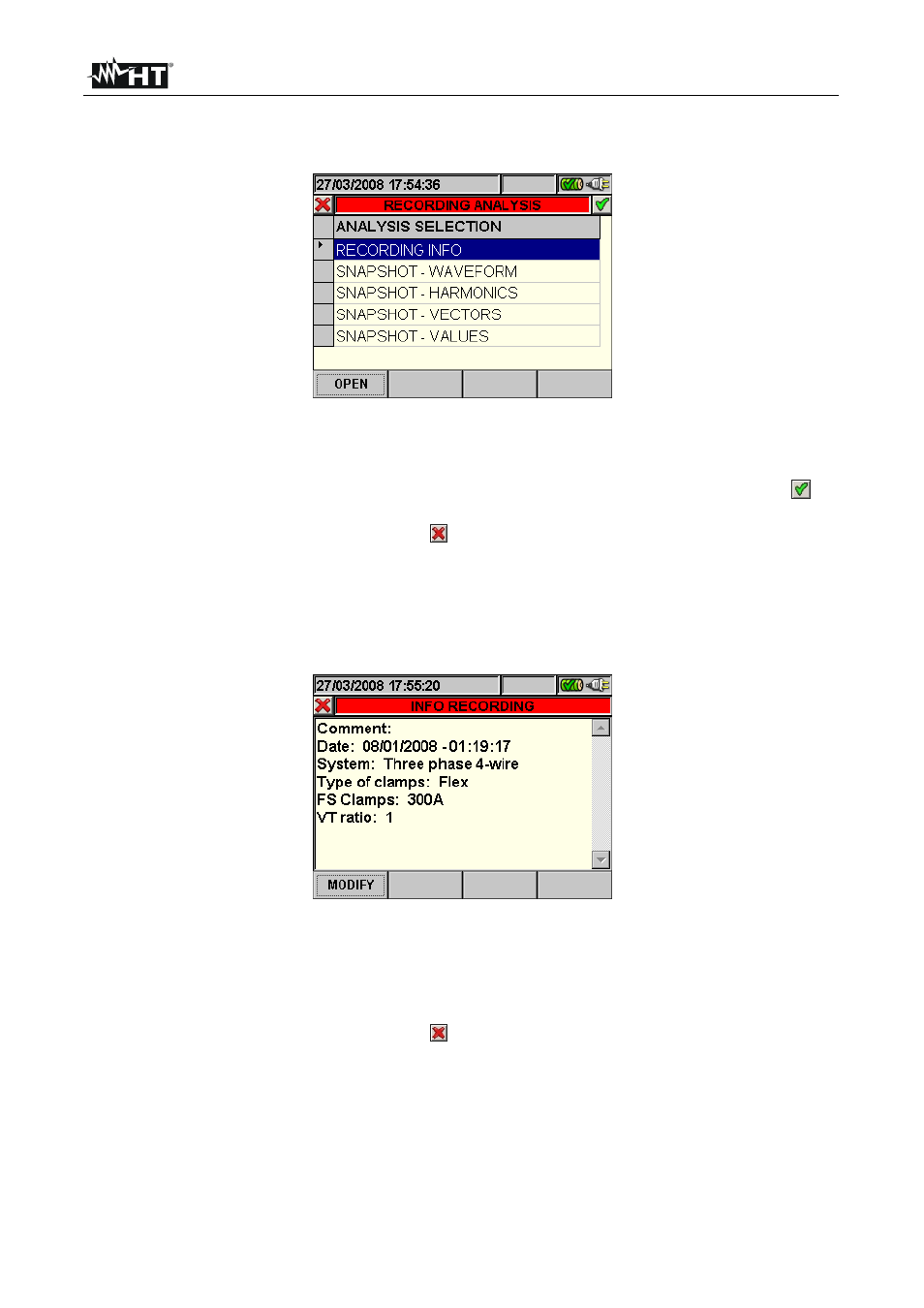 HT

27/03/2008 17:54:36

RECORDING ANALYSIS

ANALYSIS SELECTION

RECORDING INFO

SNAPSHOT - WAVEFORM

SNAPSHOT - HARMONICS

SNAPSHOT - VECTORS

SNAPSHOT - VALUES

OPEN

27/03/2008 17:55:20

INFO RECORDING

Comment:
Date: 08/01/2008 - 01:19:17
System: Three phase 4-wire
Type of clamps: Flex
FS Clamps: 300A
VT ratio: 1

MODIFY